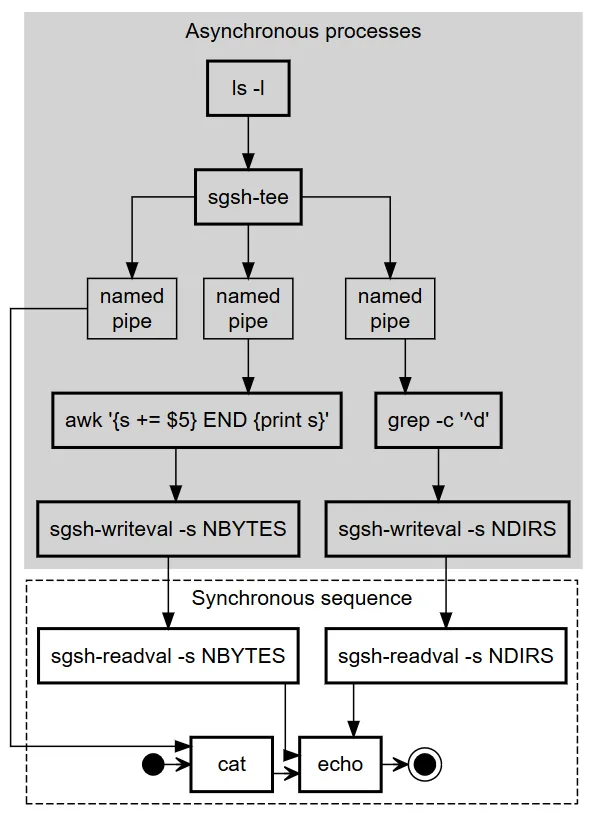 Asynchronous processes

ls -l

sgsh-tee

named pipe

named pipe

named pipe

awk '{s += $5} END {print s}'

grep -c '^d'

sgsh-writeval -s NBYTES

sgsh-writeval -s NDIRS

Synchronous sequence

sgsh-readval -s NBYTES

sgsh-readval -s NDIRS

cat

echo